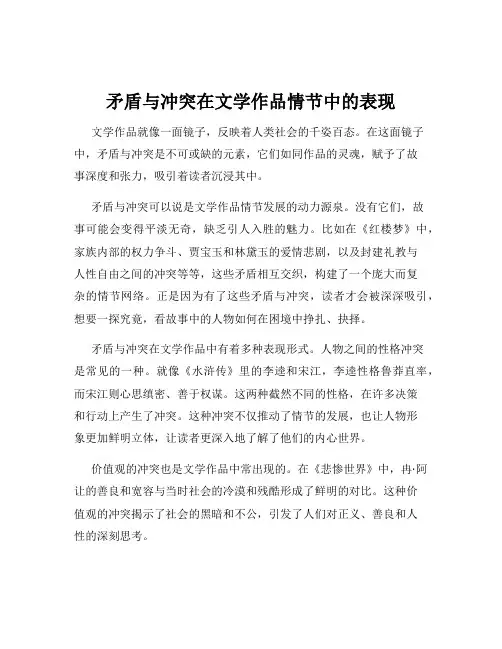 矛盾与冲突在文学作品情节中的表现

文学作品就像一面镜子，反映着人类社会的千姿百态。在这面镜子中，矛盾与冲突是不可或缺的元素，它们如同作品的灵魂，赋予了故事深度和张力，吸引着读者沉浸其中。

矛盾与冲突可以说是文学作品情节发展的动力源泉。没有它们，故事可能会变得平淡无奇，缺乏引人入胜的魅力。比如在《红楼梦》中，家族内部的权力争斗、贾宝玉和林黛玉的爱情悲剧，以及封建礼教与人性自由之间的冲突等等，这些矛盾相互交织，构建了一个庞大而复杂的情节网络。正是因为有了这些矛盾与冲突，读者才会被深深吸引，想要一探究竟，看故事中的人物如何在困境中挣扎、抉择。

矛盾与冲突在文学作品中有着多种表现形式。人物之间的性格冲突是常见的一种。就像《水浒传》里的李逵和宋江，李逵性格鲁莽直率，而宋江则心思缜密、善于权谋。这两种截然不同的性格，在许多决策和行动上产生了冲突。这种冲突不仅推动了情节的发展，也让人物形象更加鲜明立体，让读者更深入地了解了他们的内心世界。

价值观的冲突也是文学作品中常出现的。在《悲惨世界》中，冉·阿让的善良和宽容与当时社会的冷漠和残酷形成了鲜明的对比。这种价值观的冲突揭示了社会的黑暗和不公，引发了人们对正义、善良和人性的深刻思考。